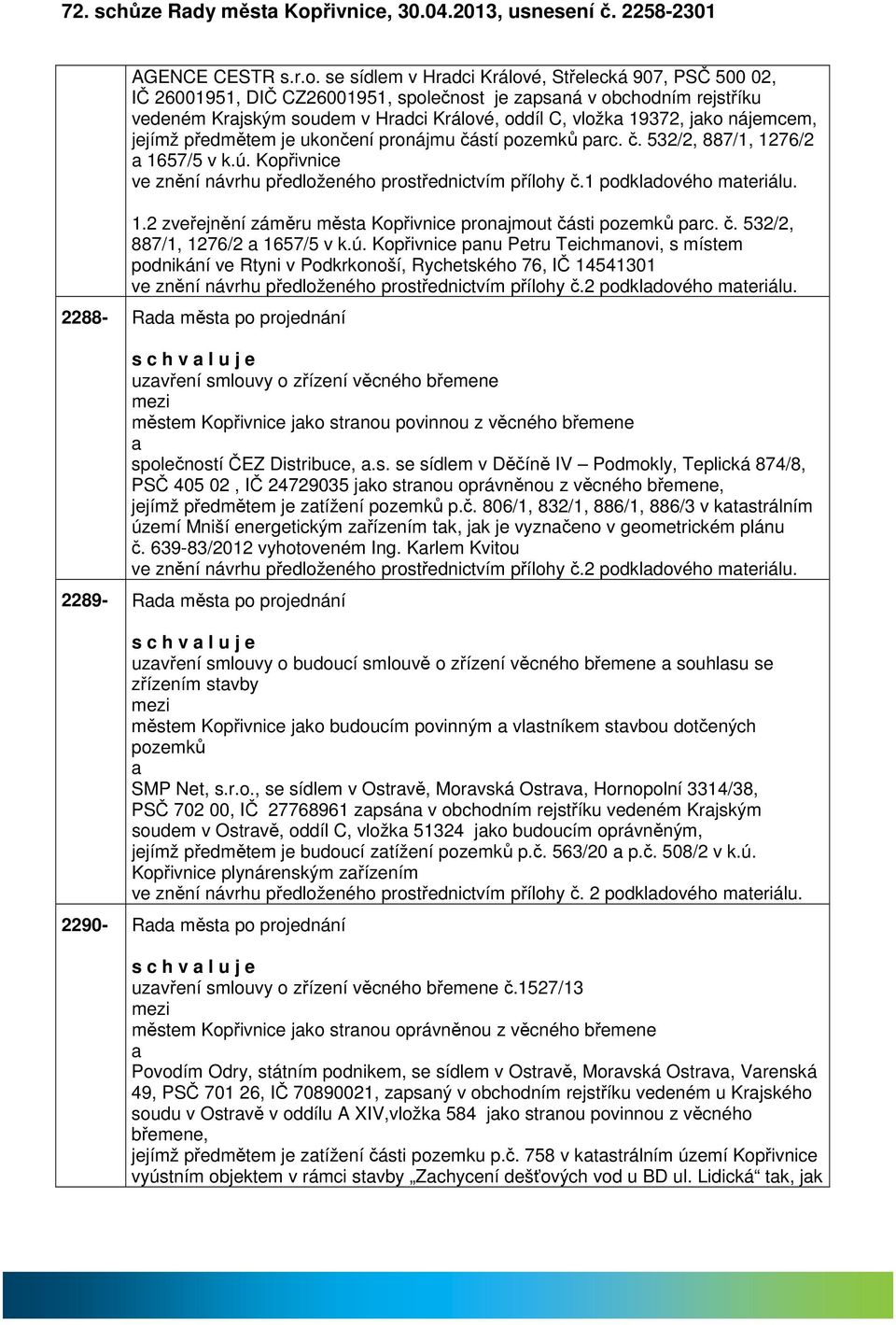 72. schůze Rady města Kopřivnice, 30.04.2013, usnesení č. 2258-2301

AGENCE CESTR s.r.o. se sídlem v Hradci Králové, Střelecká 907, PSČ 500 02, IČ 26001951, DIČ CZ26001951, společnost je zapsaná v obchodním rejstříku vedeném Krajským soudem v Hradci Králové, oddíl C, vložka 19372, jako nájemcem, jejímž předmětem je ukončení pronájmu částí pozemků parc. č. 532/2, 887/1, 1276/2 a 1657/5 v k.ú. Kopřivnice
ve znění návrhu předloženého prostřednictvím přílohy č.1 podkladového materiálu.

1.2 zveřejnění záměru města Kopřivnice pronajmout části pozemků parc. č. 532/2, 887/1, 1276/2 a 1657/5 v k.ú. Kopřivnice panu Petru Teichmanovi, s místem podnikání ve Rtyni v Podkrkonoší, Rychetského 76, IČ 14541301
ve znění návrhu předloženého prostřednictvím přílohy č.2 podkladového materiálu.

2288- Rada města po projednání

s c h v a l u j e
uzavření smlouvy o zřízení věcného břemene
mezi
městem Kopřivnice jako stranou povinnou z věcného břemene
a
společností ČEZ Distribuce, a.s. se sídlem v Děčíně IV – Podmokly, Teplická 874/8, PSČ 405 02 , IČ 24729035 jako stranou oprávněnou z věcného břemene, jejímž předmětem je zatížení pozemků p.č. 806/1, 832/1, 886/1, 886/3 v katastrálním území Mniší energetickým zařízením tak, jak je vyznačeno v geometrickém plánu č. 639-83/2012 vyhotoveném Ing. Karlem Kvitou
ve znění návrhu předloženého prostřednictvím přílohy č.2 podkladového materiálu.

2289- Rada města po projednání

s c h v a l u j e
uzavření smlouvy o budoucí smlouvě o zřízení věcného břemene a souhlasu se zřízením stavby
mezi
městem Kopřivnice jako budoucím povinným a vlastníkem stavbou dotčených pozemků
a
SMP Net, s.r.o., se sídlem v Ostravě, Moravská Ostrava, Hornopolní 3314/38, PSČ 702 00, IČ 27768961 zapsána v obchodním rejstříku vedeném Krajským soudem v Ostravě, oddíl C, vložka 51324 jako budoucím oprávněným, jejímž předmětem je budoucí zatížení pozemků p.č. 563/20 a p.č. 508/2 v k.ú. Kopřivnice plynárenským zařízením
ve znění návrhu předloženého prostřednictvím přílohy č. 2 podkladového materiálu.

2290- Rada města po projednání

s c h v a l u j e
uzavření smlouvy o zřízení věcného břemene č.1527/13
mezi
městem Kopřivnice jako stranou oprávněnou z věcného břemene
a
Povodím Odry, státním podnikem, se sídlem v Ostravě, Moravská Ostrava, Varenská 49, PSČ 701 26, IČ 70890021, zapsaný v obchodním rejstříku vedeném u Krajského soudu v Ostravě v oddílu A XIV,vložka 584 jako stranou povinnou z věcného břemene,
jejímž předmětem je zatížení části pozemku p.č. 758 v katastrálním území Kopřivnice výústním objektem v rámci stavby „Zachycení dešťových vod u BD ul. Lidická“ tak, jak